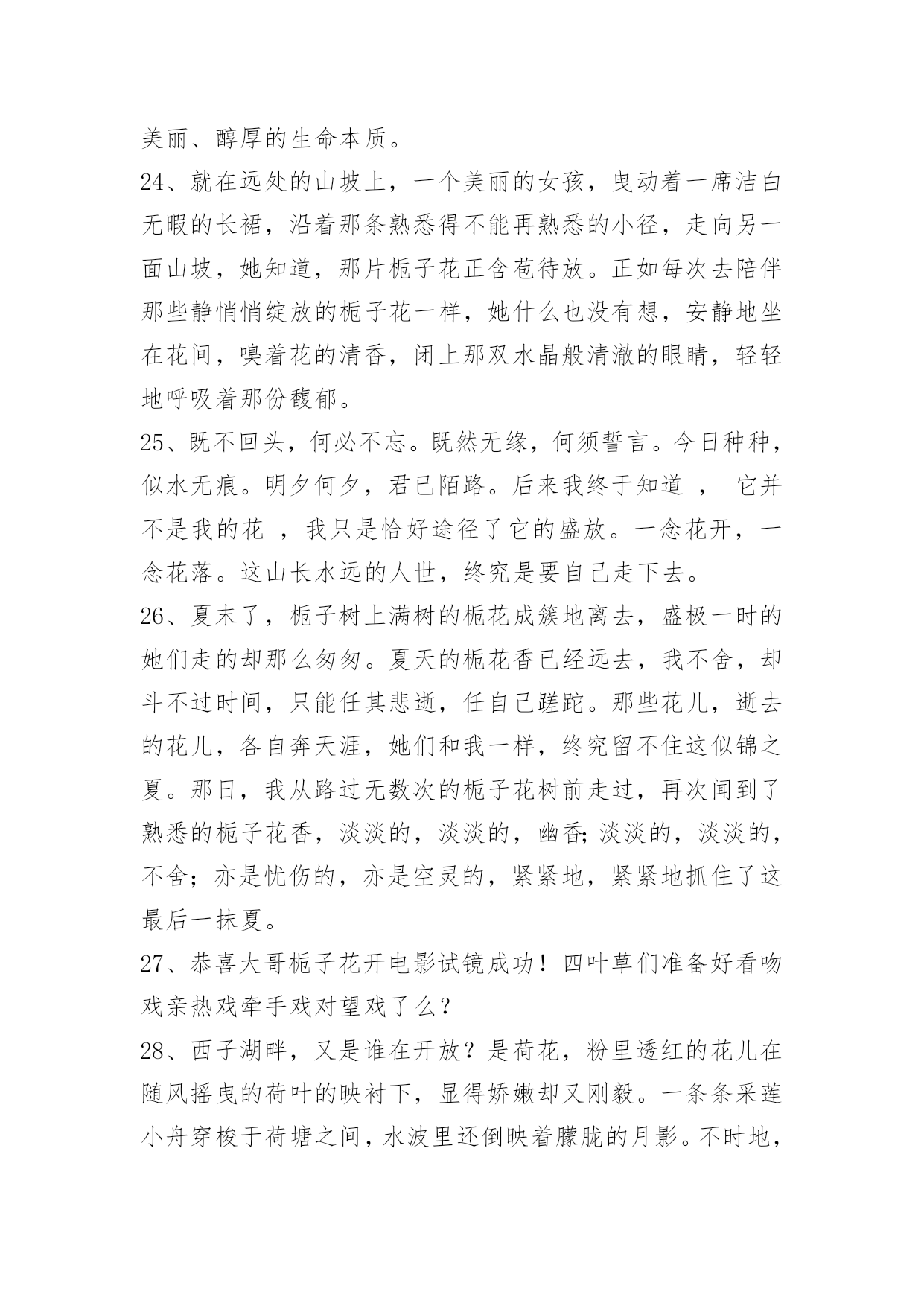 美丽、醇厚的生命本质。

24、就在远处的山坡上，一个美丽的女孩，曳动着一席洁白无暇的长裙，沿着那条熟悉得不能再熟悉的小径，走向另一面山坡，她知道，那片栀子花正含苞待放。正如每次去陪伴那些静悄悄绽放的栀子花一样，她什么也没有想，安静地坐在花间，嗅着花的清香，闭上那双水晶般清澈的眼睛，轻轻地呼吸着那份馥郁。

25、既不回头，何必不忘。既然无缘，何须誓言。今日种种，似水无痕。明夕何夕，君已陌路。后来我终于知道 ， 它并不是我的花 ，我只是恰好途径了它的盛放。一念花开，一念花落。这山长水远的人世，终究是要自己走下去。

26、夏末了，栀子树上满树的栀花成簇地离去，盛极一时的她们走的却那么匆匆。夏天的栀花香已经远去，我不舍，却斗不过时间，只能任其悲逝，任自己蹉跎。那些花儿，逝去的花儿，各自奔天涯，她们和我一样，终究留不住这似锦之夏。那日，我从路过无数次的栀子花树前走过，再次闻到了熟悉的栀子花香，淡淡的，淡淡的，幽香;淡淡的，淡淡的，不舍；亦是忧伤的，亦是空灵的，紧紧地，紧紧地抓住了这最后一抹夏。

27、恭喜大哥栀子花开电影试镜成功！四叶草们准备好看吻戏亲热戏牵手戏对望戏了么？

28、西子湖畔，又是谁在开放？是荷花，粉里透红的花儿在随风摇曳的荷叶的映衬下，显得娇嫩却又刚毅。一条条采莲小舟穿梭于荷塘之间，水波里还倒映着朦胧的月影。不时地，